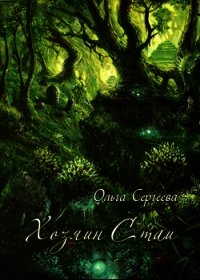 Ольга Сергеева

Хозяин Стаи